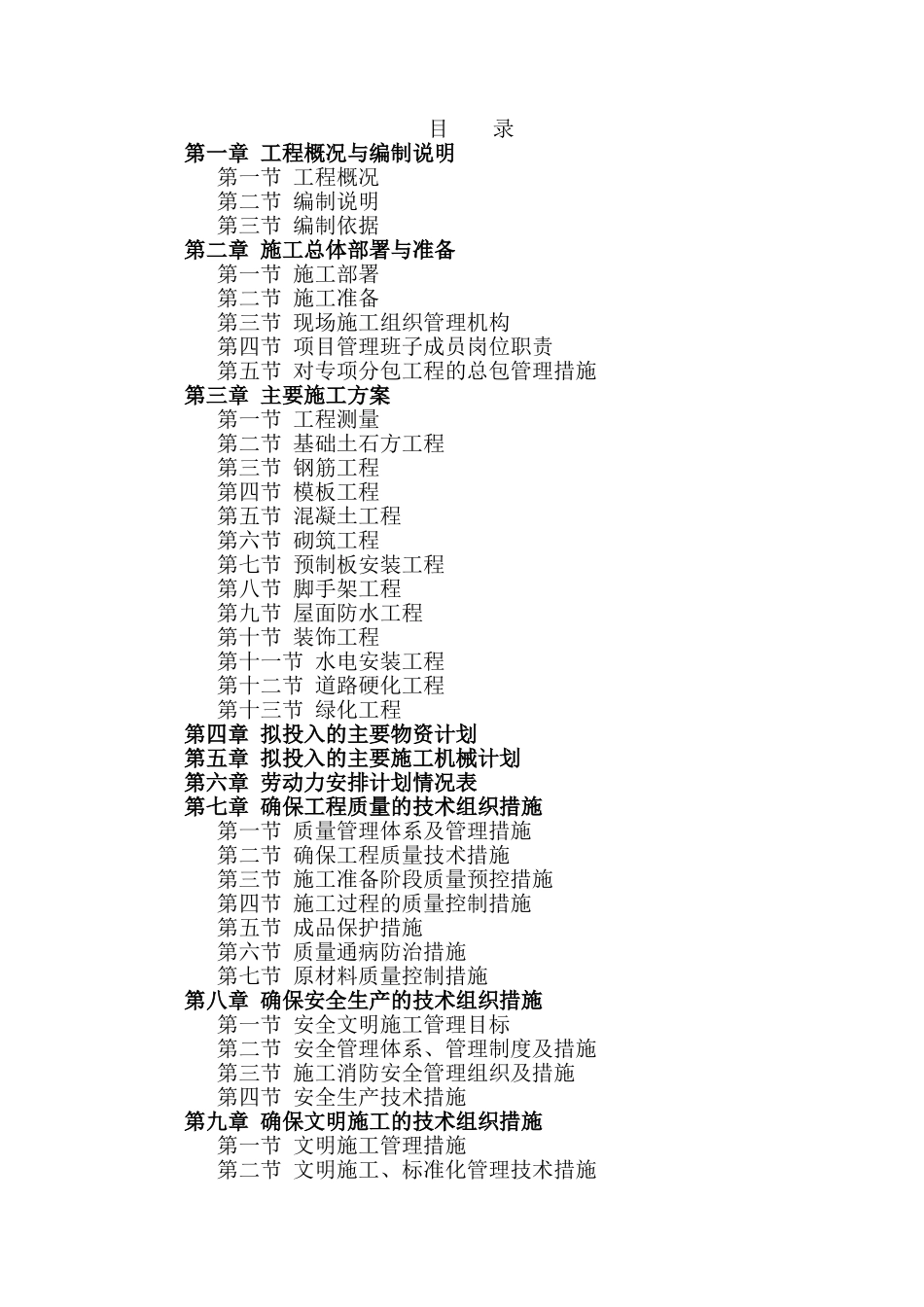 目　录
第一章 工程概况与编制说明
第一节 工程概况
第二节 编制说明
第三节 编制依据
第二章 施工总体部署与准备
第一节 施工部署
第二节 施工准备
第三节 现场施工组织管理机构
第四节 项目管理班子成员岗位职责
第五节 对专项分包工程的总包管理措施
第三章 主要施工方案
第一节 工程测量
第二节 基础土石方工程
第三节 钢筋工程
第四节 模板工程
第五节 混凝土工程
第六节 砌筑工程
第七节 预制板安装工程
第八节 脚手架工程
第九节 屋面防水工程
第十节 装饰工程
第十一节 水电安装工程
第十二节 道路硬化工程
第十三节 绿化工程
第四章 拟投入的主要物资计划
第五章 拟投入的主要施工机械计划
第六章 劳动力安排计划情况表
第七章 确保工程质量的技术组织措施
第一节 质量管理体系及管理措施
第二节 确保工程质量技术措施
第三节 施工准备阶段质量预控措施
第四节 施工过程的质量控制措施
第五节 成品保护措施
第六节 质量通病防治措施
第七节 原材料质量控制措施
第八章 确保安全生产的技术组织措施
第一节 安全文明施工管理目标
第二节 安全管理体系、管理制度及措施
第三节 施工消防安全管理组织及措施
第四节 安全生产技术措施
第九章 确保文明施工的技术组织措施
第一节 文明施工管理措施
第二节 文明施工、标准化管理技术措施